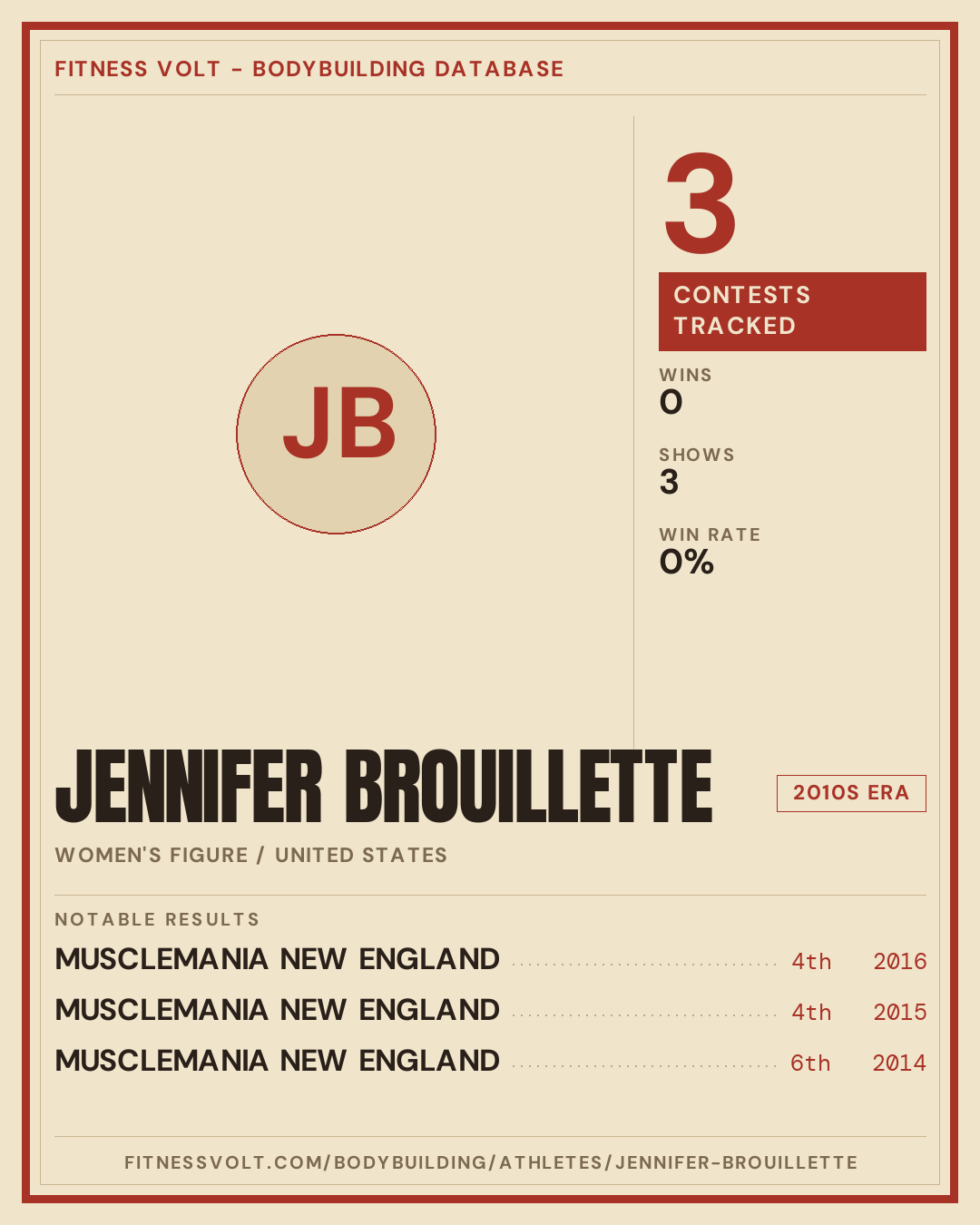 FITNESS VOLT - BODYBUILDING DATABASE

JB

3

CONTESTS TRACKED

WINS
0

SHOWS
3

WIN RATE
0%

JENNIFER BROUILLETTE

2010S ERA

WOMEN'S FIGURE / UNITED STATES

NOTABLE RESULTS

MUSCLEMANIA NEW ENGLAND 4th 2016

MUSCLEMANIA NEW ENGLAND 4th 2015

MUSCLEMANIA NEW ENGLAND 6th 2014

FITNESSVOLT.COM/BODYBUILDING/ATHLETES/JENNIFER-BROUILLETTE